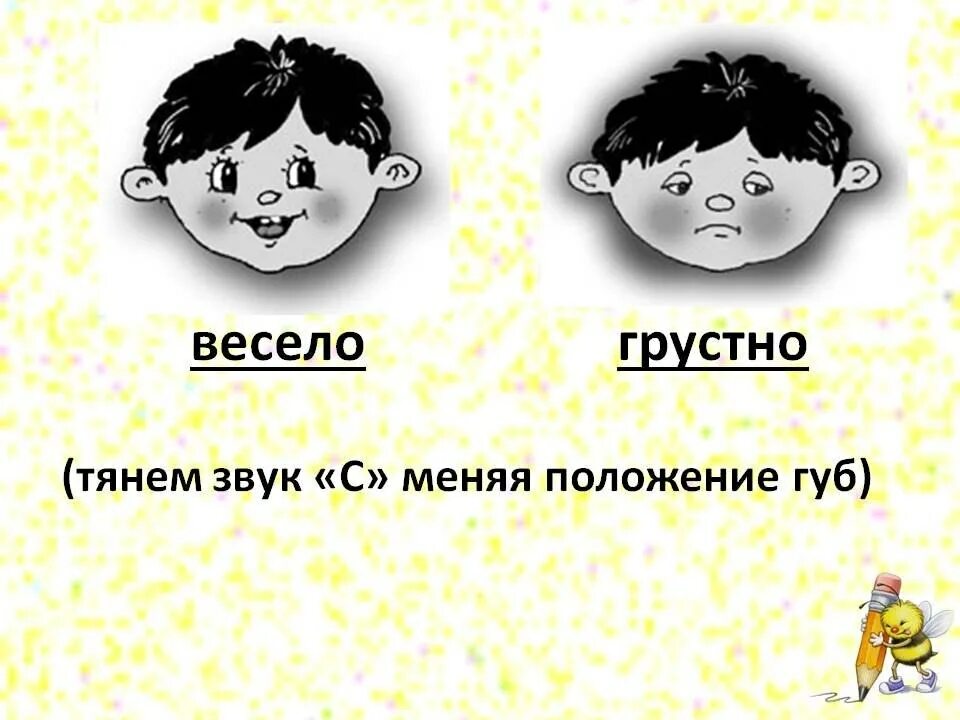 весело

грустно

(тянем звук «С» меняя положение губ)